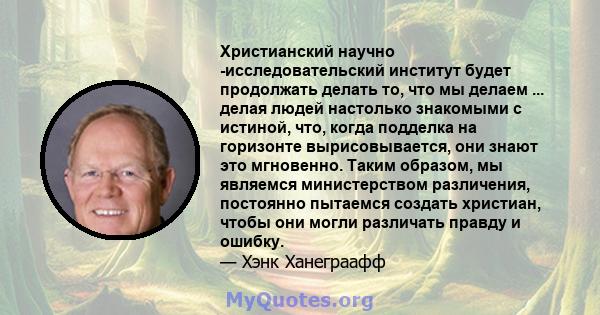 Христианский научно -исследовательский институт будет продолжать делать то, что мы делаем ... делая людей настолько знакомыми с истиной, что, когда подделка на горизонте вырисовывается, они знают это мгновенно. Таким образом, мы являемся министерством различения, постоянно пытаемся создать христиан, чтобы они могли различать правду и ошибку.
— Хэнк Ханеграафф

MyQuotes.org